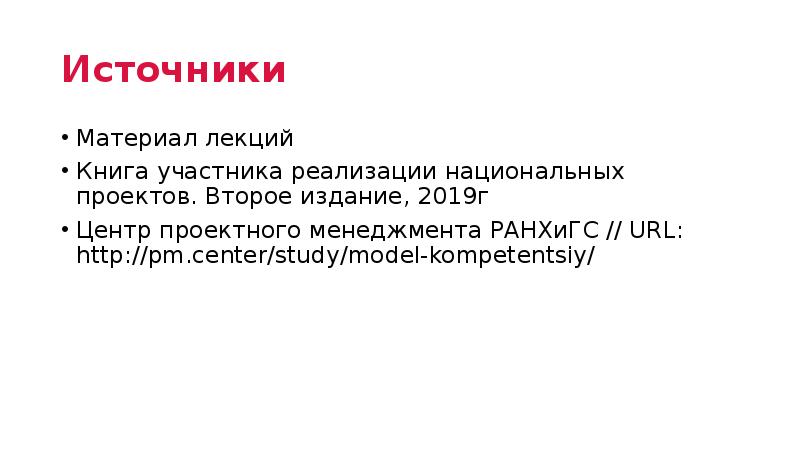 Источники

• Материал лекций
• Книга участника реализации национальных проектов. Второе издание, 2019г
• Центр проектного менеджмента РАНХиГС // URL: http://pm.center/study/model-kompetentsiy/